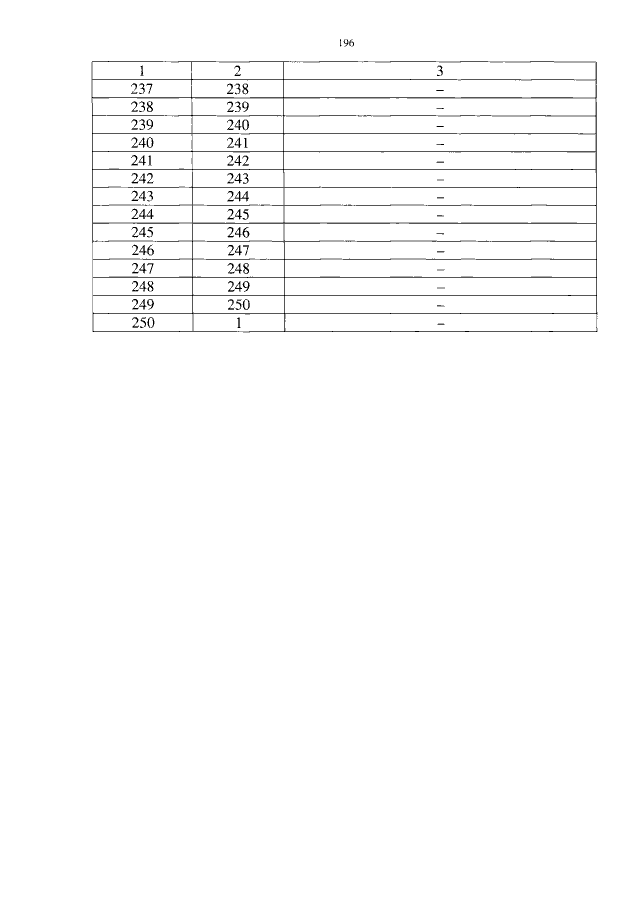 196

| 1 | 2 | 3 |
|---|---|---|
| 237 | 238 | – |
| 238 | 239 | – |
| 239 | 240 | – |
| 240 | 241 | – |
| 241 | 242 | – |
| 242 | 243 | – |
| 243 | 244 | – |
| 244 | 245 | – |
| 245 | 246 | – |
| 246 | 247 | – |
| 247 | 248 | – |
| 248 | 249 | – |
| 249 | 250 | – |
| 250 | 1 | – |